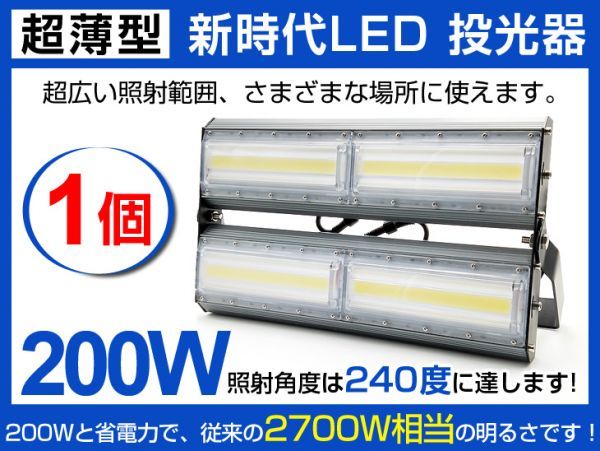 超薄型 新時代LED 投光器

超広い照射範囲、さまざまな場所に使えます。

1個

200W 照射角度は240度に達します!

200Wと省電力で、従来の2700W相当の明るさです!